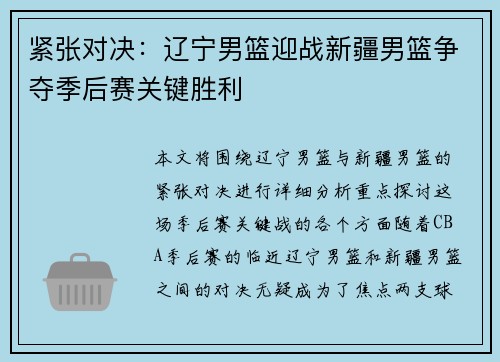 紧张对决：辽宁男篮迎战新疆男篮争夺季后赛关键胜利

本文将围绕辽宁男篮与新疆男篮的紧张对决进行详细分析重点探讨这场季后赛关键战的各个方面随着CBA季后赛的临近辽宁男篮和新疆男篮之间的对决无疑成为了焦点两支球